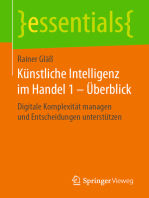 }essentials{

Rainer Gläß

Künstliche Intelligenz im Handel 1 – Überblick

Digitale Komplexität managen und Entscheidungen unterstützen

Springer Vieweg